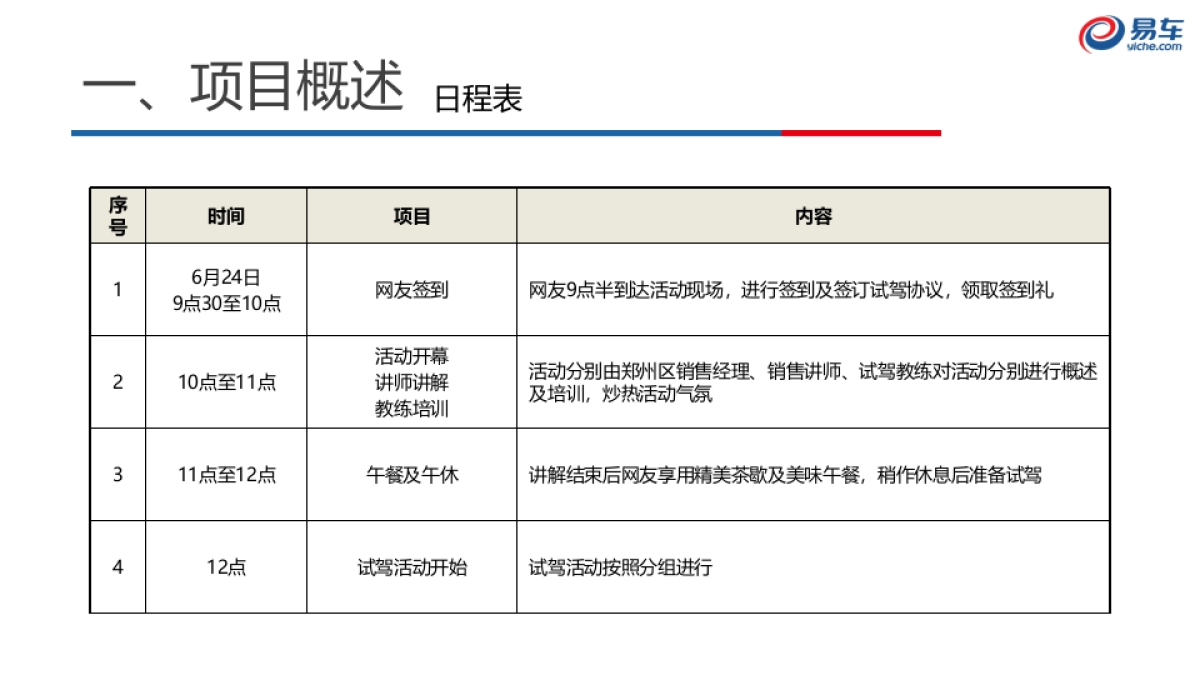 易车
yiche.com

一、项目概述 日程表

| 序号 | 时间 | 项目 | 内容 |
|---|---|---|---|
| 1 | 6月24日 9点30至10点 | 网友签到 | 网友9点半到达活动现场，进行签到及签订试驾协议，领取签到礼 |
| 2 | 10点至11点 | 活动开幕 讲师讲解 教练培训 | 活动分别由郑州区销售经理、销售讲师、试驾教练对活动分别进行概述及培训，炒热活动气氛 |
| 3 | 11点至12点 | 午餐及午休 | 讲解结束后网友享用精美茶歇及美味午餐，稍作休息后准备试驾 |
| 4 | 12点 | 试驾活动开始 | 试驾活动按照分组进行 |